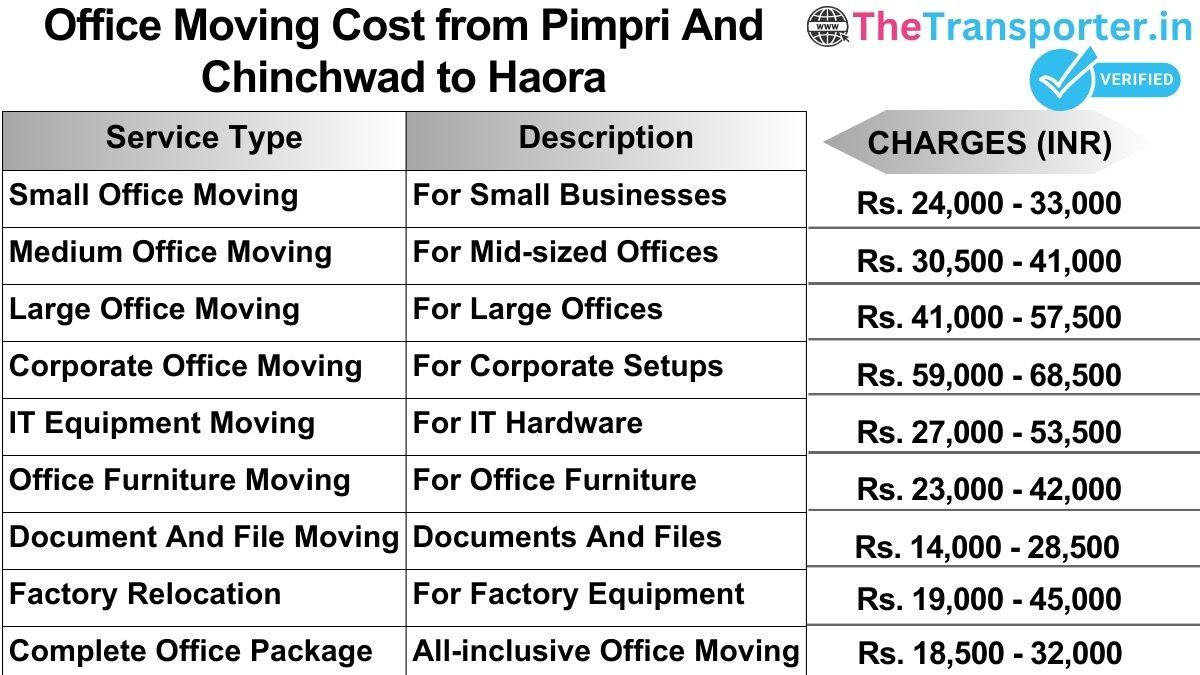 Office Moving Cost from Pimpri And Chinchwad to Haora

www TheTransporter.in
VERIFIED

| Service Type | Description | CHARGES (INR) |
|---|---|---|
| Small Office Moving | For Small Businesses | Rs. 24,000 - 33,000 |
| Medium Office Moving | For Mid-sized Offices | Rs. 30,500 - 41,000 |
| Large Office Moving | For Large Offices | Rs. 41,000 - 57,500 |
| Corporate Office Moving | For Corporate Setups | Rs. 59,000 - 68,500 |
| IT Equipment Moving | For IT Hardware | Rs. 27,000 - 53,500 |
| Office Furniture Moving | For Office Furniture | Rs. 23,000 - 42,000 |
| Document And File Moving | Documents And Files | Rs. 14,000 - 28,500 |
| Factory Relocation | For Factory Equipment | Rs. 19,000 - 45,000 |
| Complete Office Package | All-inclusive Office Moving | Rs. 18,500 - 32,000 |